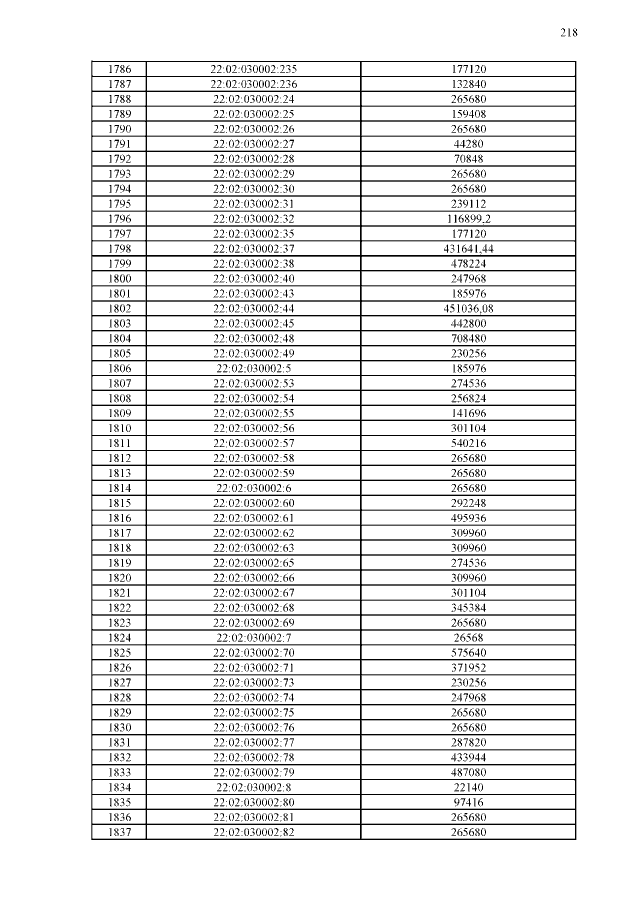 218

| | | |
|---|---|---|
| 1786 | 22:02:030002:235 | 177120 |
| 1787 | 22:02:030002:236 | 132840 |
| 1788 | 22:02:030002:24 | 265680 |
| 1789 | 22:02:030002:25 | 159408 |
| 1790 | 22:02:030002:26 | 265680 |
| 1791 | 22:02:030002:27 | 44280 |
| 1792 | 22:02:030002:28 | 70848 |
| 1793 | 22:02:030002:29 | 265680 |
| 1794 | 22:02:030002:30 | 265680 |
| 1795 | 22:02:030002:31 | 239112 |
| 1796 | 22:02:030002:32 | 116899,2 |
| 1797 | 22:02:030002:35 | 177120 |
| 1798 | 22:02:030002:37 | 431641,44 |
| 1799 | 22:02:030002:38 | 478224 |
| 1800 | 22:02:030002:40 | 247968 |
| 1801 | 22:02:030002:43 | 185976 |
| 1802 | 22:02:030002:44 | 451036,08 |
| 1803 | 22:02:030002:45 | 442800 |
| 1804 | 22:02:030002:48 | 708480 |
| 1805 | 22:02:030002:49 | 230256 |
| 1806 | 22:02:030002:5 | 185976 |
| 1807 | 22:02:030002:53 | 274536 |
| 1808 | 22:02:030002:54 | 256824 |
| 1809 | 22:02:030002:55 | 141696 |
| 1810 | 22:02:030002:56 | 301104 |
| 1811 | 22:02:030002:57 | 540216 |
| 1812 | 22:02:030002:58 | 265680 |
| 1813 | 22:02:030002:59 | 265680 |
| 1814 | 22:02:030002:6 | 265680 |
| 1815 | 22:02:030002:60 | 292248 |
| 1816 | 22:02:030002:61 | 495936 |
| 1817 | 22:02:030002:62 | 309960 |
| 1818 | 22:02:030002:63 | 309960 |
| 1819 | 22:02:030002:65 | 274536 |
| 1820 | 22:02:030002:66 | 309960 |
| 1821 | 22:02:030002:67 | 301104 |
| 1822 | 22:02:030002:68 | 345384 |
| 1823 | 22:02:030002:69 | 265680 |
| 1824 | 22:02:030002:7 | 26568 |
| 1825 | 22:02:030002:70 | 575640 |
| 1826 | 22:02:030002:71 | 371952 |
| 1827 | 22:02:030002:73 | 230256 |
| 1828 | 22:02:030002:74 | 247968 |
| 1829 | 22:02:030002:75 | 265680 |
| 1830 | 22:02:030002:76 | 265680 |
| 1831 | 22:02:030002:77 | 287820 |
| 1832 | 22:02:030002:78 | 433944 |
| 1833 | 22:02:030002:79 | 487080 |
| 1834 | 22:02:030002:8 | 22140 |
| 1835 | 22:02:030002:80 | 97416 |
| 1836 | 22:02:030002:81 | 265680 |
| 1837 | 22:02:030002:82 | 265680 |